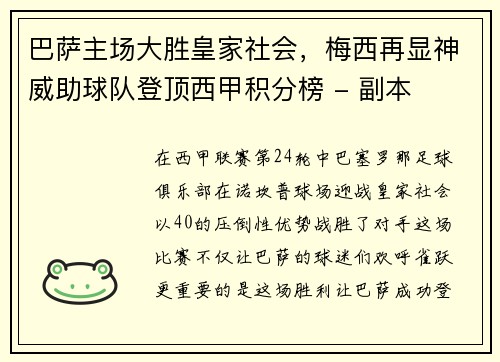 巴萨主场大胜皇家社会，梅西再显神威助球队登顶西甲积分榜 - 副本

在西甲联赛第24轮中巴塞罗那足球俱乐部在诺坎普球场迎战皇家社会以40的压倒性优势战胜了对手这场比赛不仅让巴萨的球迷们欢呼雀跃更重要的是这场胜利让巴萨成功登